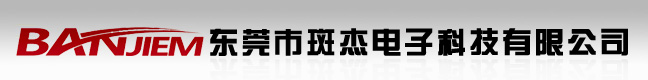 BANJIEM 东莞市斑杰电子科技有限公司